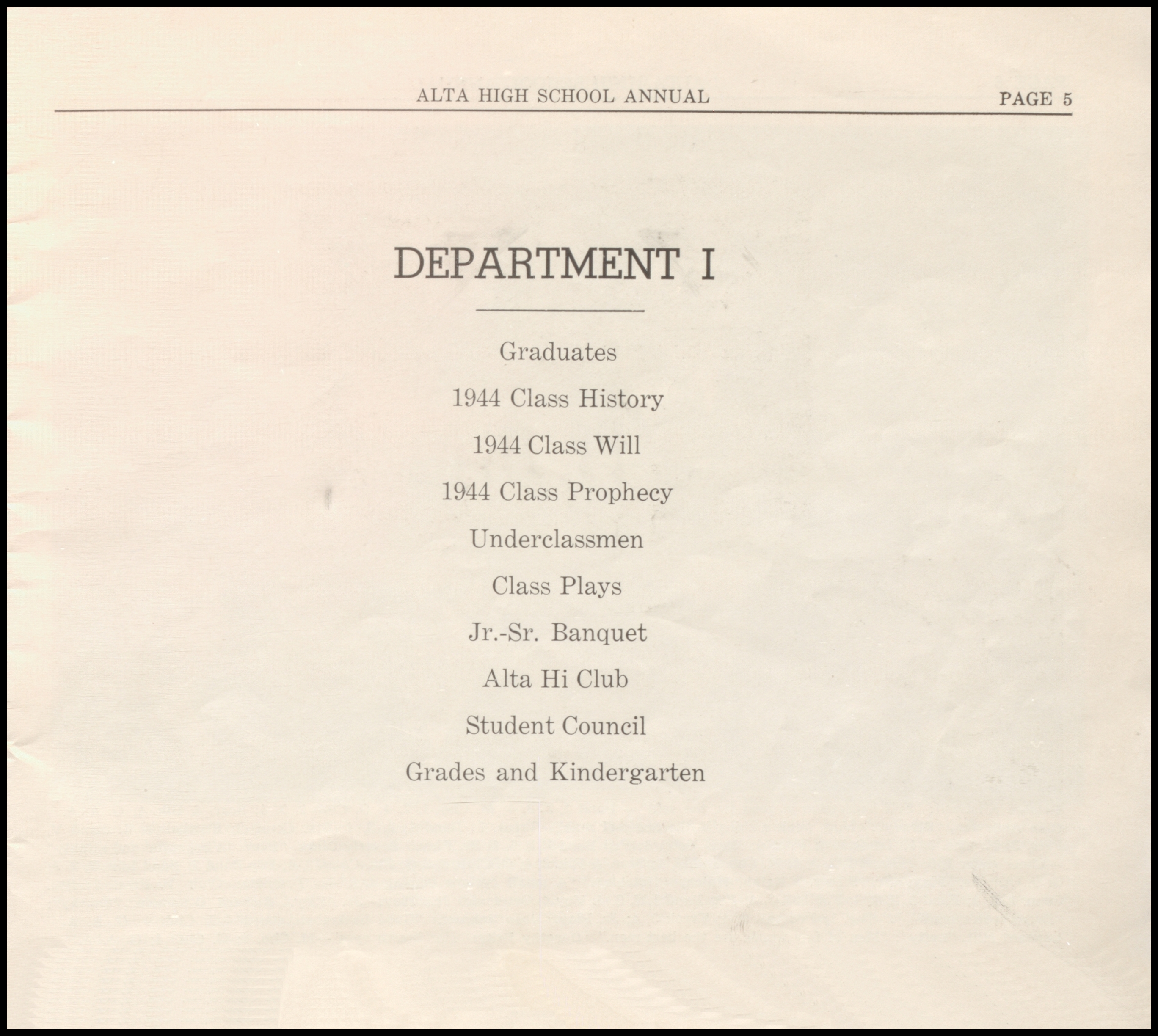 ALTA HIGH SCHOOL ANNUAL PAGE 5

DEPARTMENT I

Graduates

1944 Class History

1944 Class Will

1944 Class Prophecy

Underclassmen

Class Plays

Jr.-Sr. Banquet

Alta Hi Club

Student Council

Grades and Kindergarten